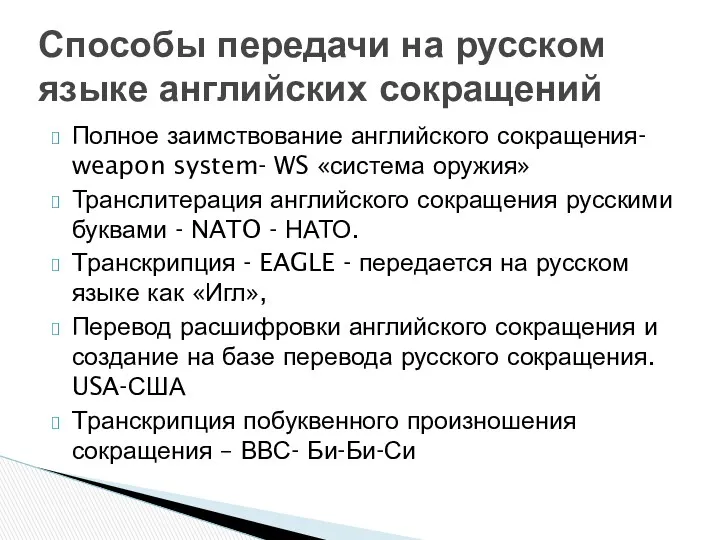 Способы передачи на русском языке английских сокращений

Полное заимствование английского сокращения- weapon system- WS «система оружия»

Транслитерация английского сокращения русскими буквами - NATO - НАТО.

Транскрипция - EAGLE - передается на русском языке как «Игл»,

Перевод расшифровки английского сокращения и создание на базе перевода русского сокращения. USA-США

Транскрипция побуквенного произношения сокращения – BBC- Би-Би-Си